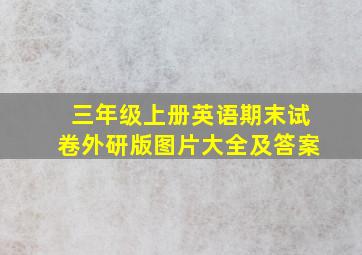 三年级上册英语期末试卷外研版图片大全及答案